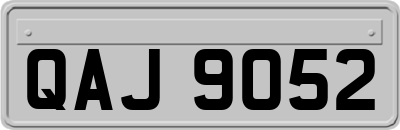 QAJ 9052